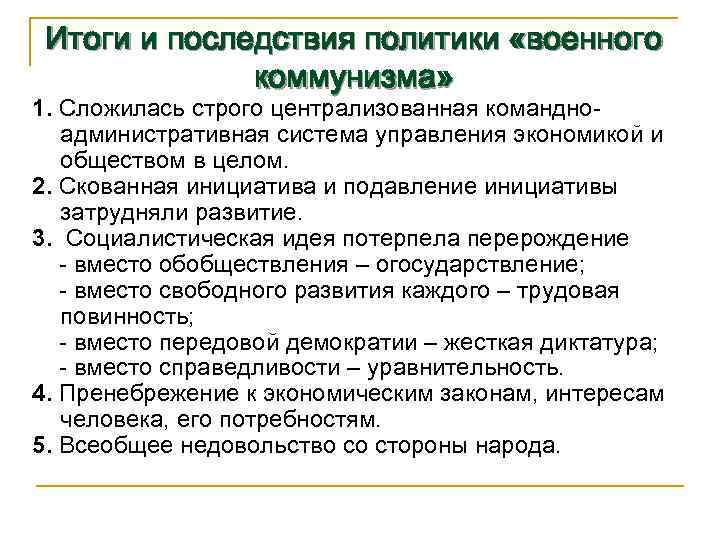 Итоги и последствия политики «военного коммунизма»

1. Сложилась строго централизованная командно-административная система управления экономикой и обществом в целом.
2. Скованная инициатива и подавление инициативы затрудняли развитие.
3. Социалистическая идея потерпела перерождение
- вместо обобществления – огосударствление;
- вместо свободного развития каждого – трудовая повинность;
- вместо передовой демократии – жесткая диктатура;
- вместо справедливости – уравнительность.
4. Пренебрежение к экономическим законам, интересам человека, его потребностям.
5. Всеобщее недовольство со стороны народа.